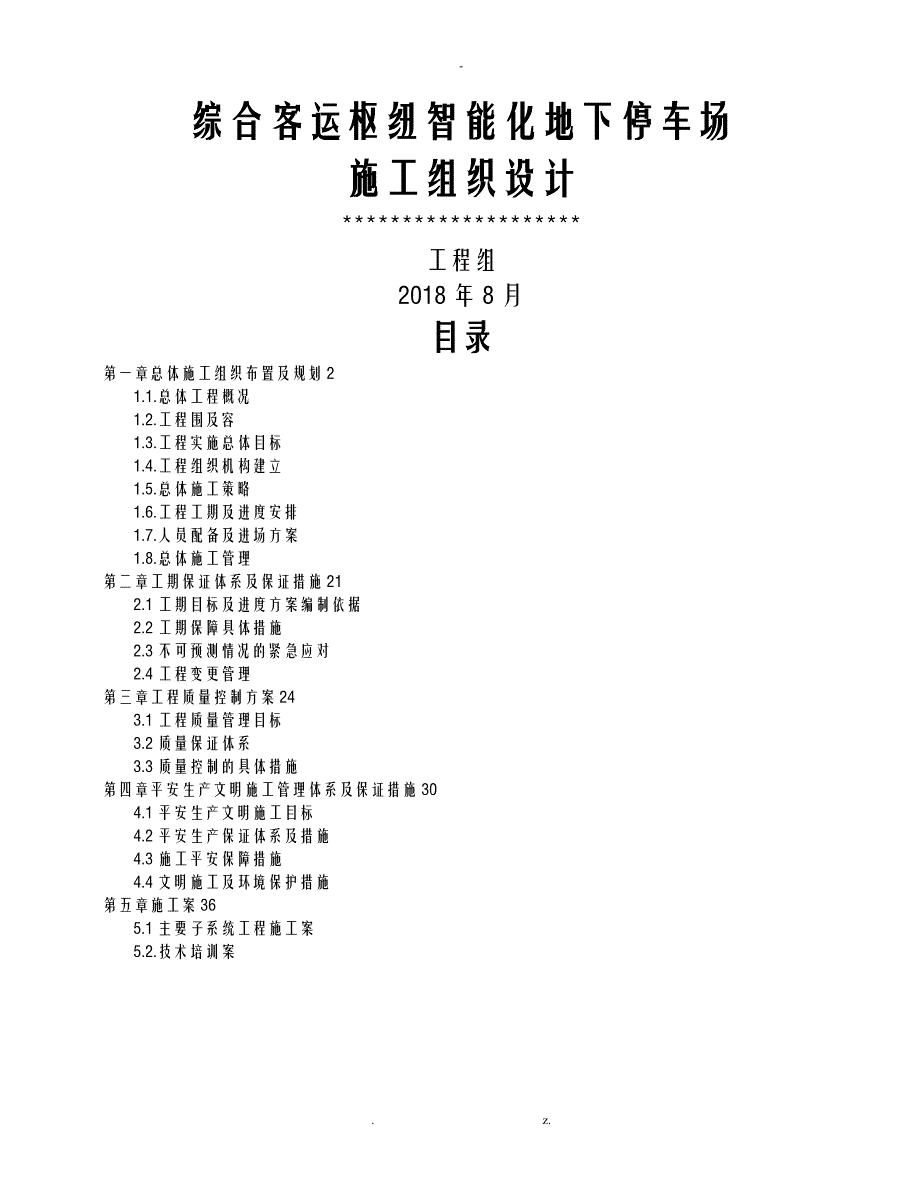 -

综合客运枢纽智能化地下停车场
施工组织设计

********************

工程组
2018 年 8 月

目录

第一章总体施工组织布置及规划 2
1.1.总体工程概况
1.2.工程围及容
1.3.工程实施总体目标
1.4.工程组织机构建立
1.5.总体施工策略
1.6.工程工期及进度安排
1.7.人员配备及进场方案
1.8.总体施工管理
第二章工期保证体系及保证措施 21
2.1 工期目标及进度方案编制依据
2.2 工期保障具体措施
2.3 不可预测情况的紧急应对
2.4 工程变更管理
第三章工程质量控制方案 24
3.1 工程质量管理目标
3.2 质量保证体系
3.3 质量控制的具体措施
第四章平安生产文明施工管理体系及保证措施 30
4.1 平安生产文明施工目标
4.2 平安生产保证体系及措施
4.3 施工平安保障措施
4.4 文明施工及环境保护措施
第五章施工案 36
5.1 主要子系统工程施工案
5.2.技术培训案

. z.